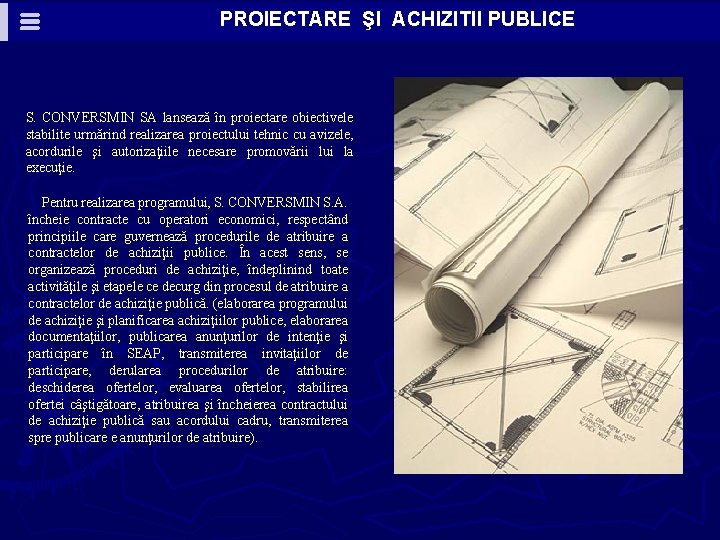 PROIECTARE ŞI ACHIZITII PUBLICE

S. CONVERSMIN SA lansează în proiectare obiectivele stabilite urmărind realizarea proiectului tehnic cu avizele, acordurile şi autorizaţiile necesare promovării lui la execuţie.

Pentru realizarea programului, S. CONVERSMIN S.A. încheie contracte cu operatori economici, respectând principiile care guvernează procedurile de atribuire a contractelor de achiziţii publice. În acest sens, se organizează proceduri de achiziţie, îndeplinind toate activităţile şi etapele ce decurg din procesul de atribuire a contractelor de achiziţie publică. (elaborarea programului de achiziţie şi planificarea achiziţiilor publice, elaborarea documentaţiilor, publicarea anunţurilor de intenţie şi participare în SEAP, transmiterea invitaţiilor de participare, derularea procedurilor de atribuire: deschiderea ofertelor, evaluarea ofertelor, stabilirea ofertei câştigătoare, atribuirea şi încheierea contractului de achiziţie publică sau acordului cadru, transmiterea spre publicare e anunţurilor de atribuire).